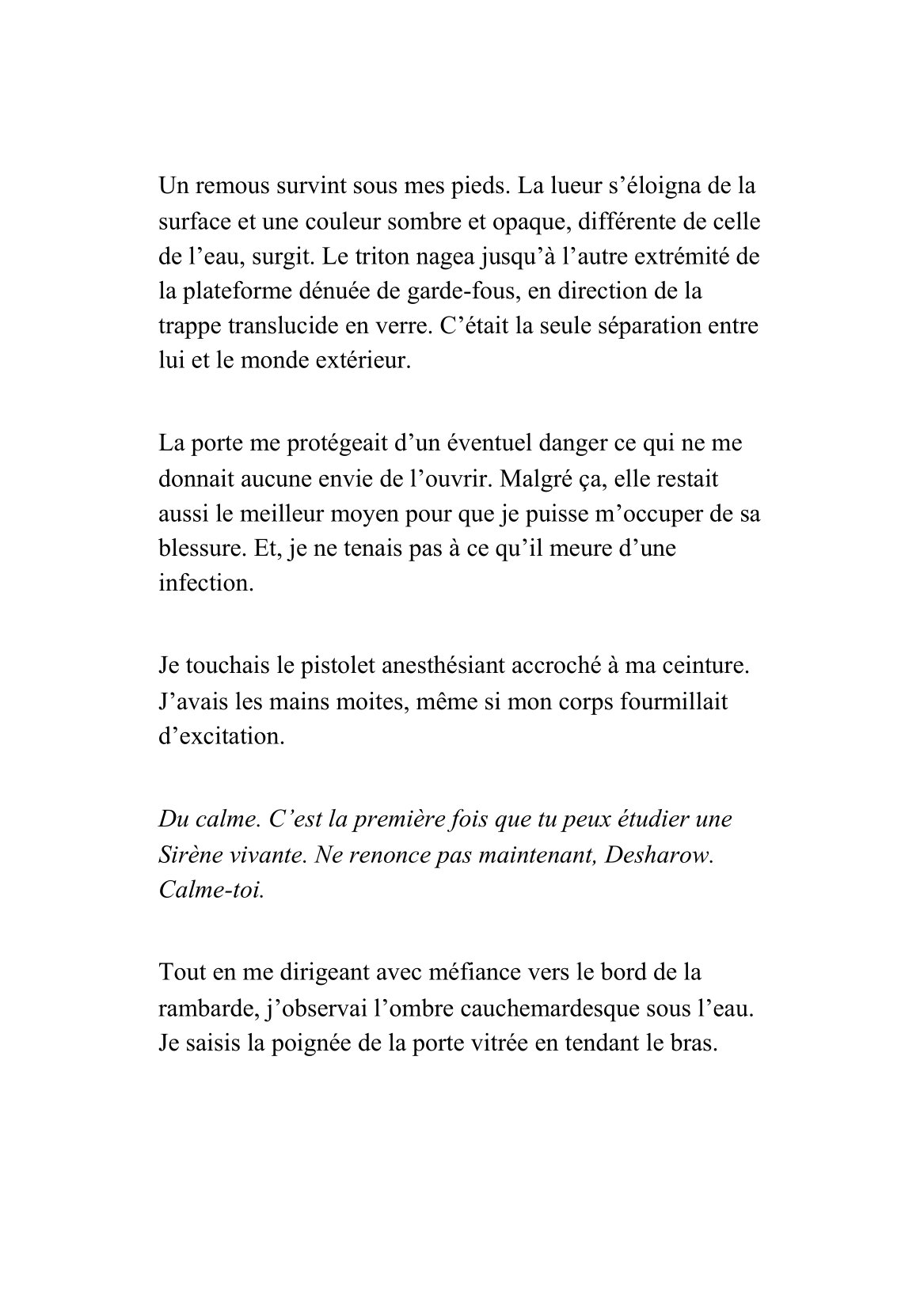 Un remous survint sous mes pieds. La lueur s’éloigna de la surface et une couleur sombre et opaque, différente de celle de l’eau, surgit. Le triton nagea jusqu’à l’autre extrémité de la plateforme dénuée de garde-fous, en direction de la trappe translucide en verre. C’était la seule séparation entre lui et le monde extérieur.

La porte me protégeait d’un éventuel danger ce qui ne me donnait aucune envie de l’ouvrir. Malgré ça, elle restait aussi le meilleur moyen pour que je puisse m’occuper de sa blessure. Et, je ne tenais pas à ce qu’il meure d’une infection.

Je touchais le pistolet anesthésiant accroché à ma ceinture. J’avais les mains moites, même si mon corps fourmillait d’excitation.

Du calme. C’est la première fois que tu peux étudier une Sirène vivante. Ne renonce pas maintenant, Desharow. Calme-toi.

Tout en me dirigeant avec méfiance vers le bord de la rambarde, j’observai l’ombre cauchemardesque sous l’eau. Je saisis la poignée de la porte vitrée en tendant le bras.